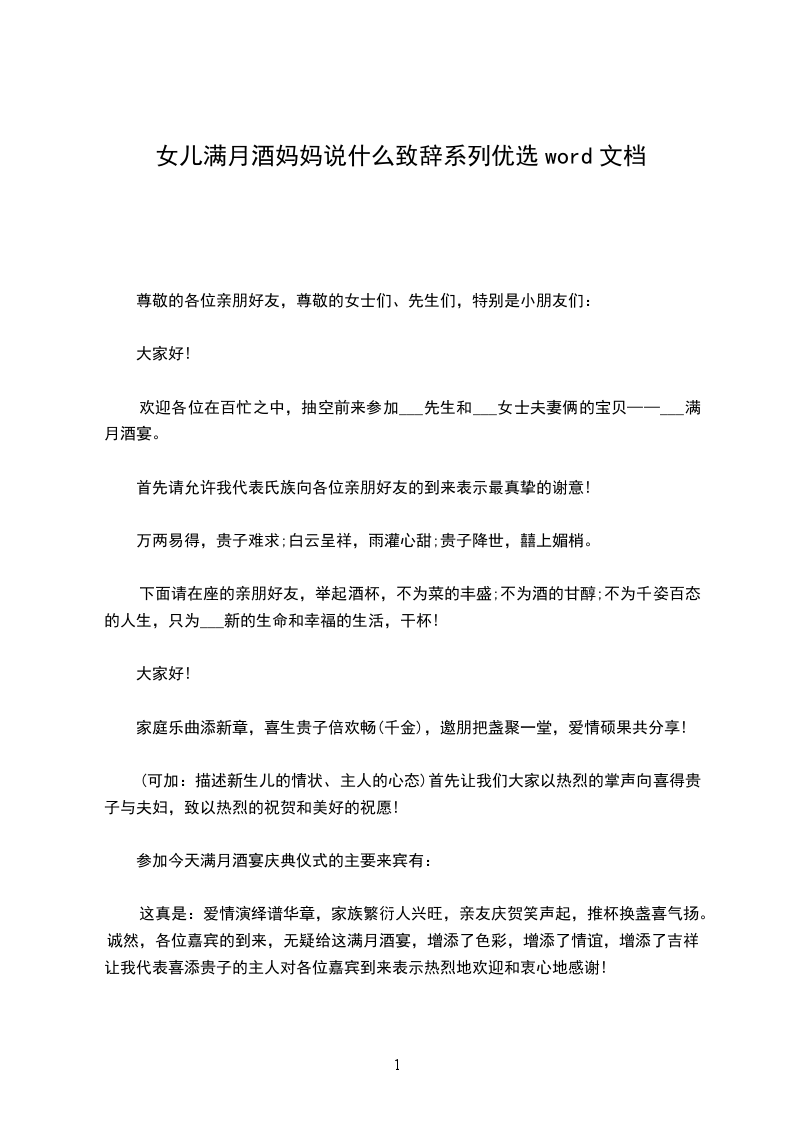 女儿满月酒妈妈说什么致辞系列优选 word 文档

尊敬的各位亲朋好友，尊敬的女士们、先生们，特别是小朋友们：

大家好!

欢迎各位在百忙之中，抽空前来参加___先生和___女士夫妻俩的宝贝——___满月酒宴。

首先请允许我代表氏族向各位亲朋好友的到来表示最真挚的谢意!

万两易得，贵子难求;白云呈祥，雨灌心甜;贵子降世，囍上媚梢。

下面请在座的亲朋好友，举起酒杯，不为菜的丰盛;不为酒的甘醇;不为千姿百态的人生，只为___新的生命和幸福的生活，干杯!

大家好!

家庭乐曲添新章，喜生贵子倍欢畅(千金)，邀朋把盏聚一堂，爱情硕果共分享!

(可加：描述新生儿的情状、主人的心态)首先让我们大家以热烈的掌声向喜得贵子与夫妇，致以热烈的祝贺和美好的祝愿!

参加今天满月酒宴庆典仪式的主要来宾有：

这真是：爱情演绎谱华章，家族繁衍人兴旺，亲友庆贺笑声起，推杯换盏喜气扬。诚然，各位嘉宾的到来，无疑给这满月酒宴，增添了色彩，增添了情谊，增添了吉祥让我代表喜添贵子的主人对各位嘉宾到来表示热烈地欢迎和衷心地感谢!

1